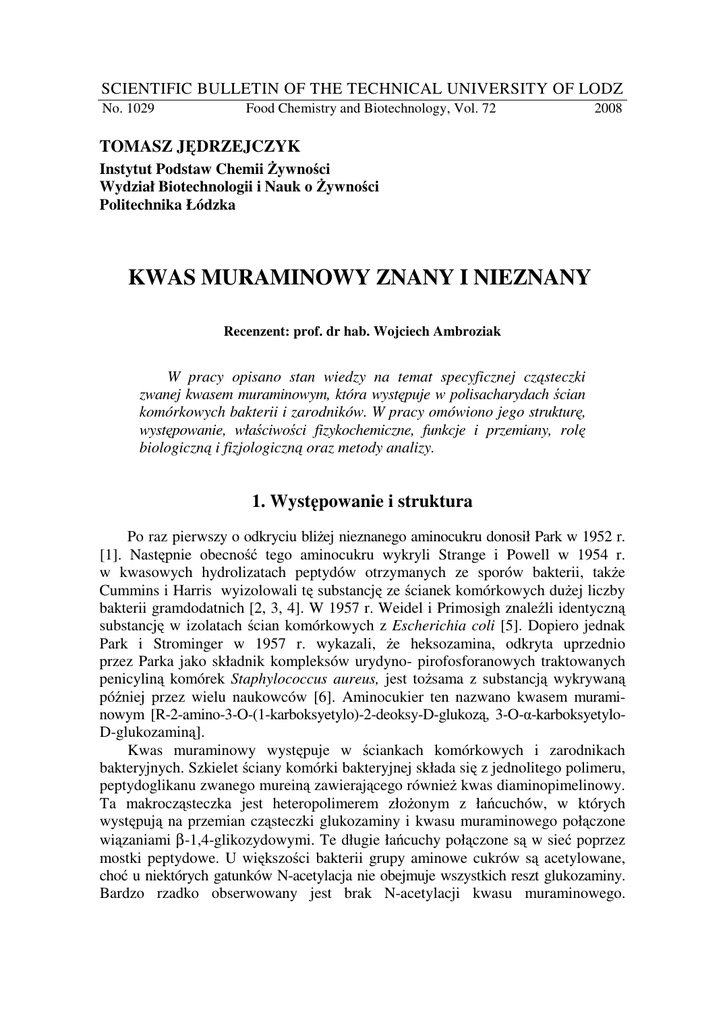 SCIENTIFIC BULLETIN OF THE TECHNICAL UNIVERSITY OF LODZ
No. 1029 Food Chemistry and Biotechnology, Vol. 72 2008

TOMASZ JĘDRZEJCZYK
Instytut Podstaw Chemii Żywności
Wydział Biotechnologii i Nauk o Żywności
Politechnika Łódzka

KWAS MURAMINOWY ZNANY I NIEZNANY

Recenzent: prof. dr hab. Wojciech Ambroziak

W pracy opisano stan wiedzy na temat specyficznej cząsteczki zwanej kwasem muraminowym, która występuje w polisacharydach ścian komórkowych bakterii i zarodników. W pracy omówiono jego strukturę, występowanie, właściwości fizykochemiczne, funkcje i przemiany, rolę biologiczną i fizjologiczną oraz metody analizy.

1. Występowanie i struktura

Po raz pierwszy o odkryciu bliżej nieznanego aminocukru donosił Park w 1952 r. [1]. Następnie obecność tego aminocukru wykryli Strange i Powell w 1954 r. w kwasowych hydrolizatach peptydów otrzymanych ze sporów bakterii, także Cummins i Harris wyizolowali tę substancję ze ścianek komórkowych dużej liczby bakterii gramdodatnich [2, 3, 4]. W 1957 r. Weidel i Primosigh znaleźli identyczną substancję w izolatach ścian komórkowych z Escherichia coli [5]. Dopiero jednak Park i Strominger w 1957 r. wykazali, że heksozamina, odkryta uprzednio przez Parka jako składnik kompleksów urydyno- pirofosforanowych traktowanych penicyliną komórek Staphylococcus aureus, jest tożsama z substancją wykrywaną później przez wielu naukowców [6]. Aminocukier ten nazwano kwasem muraminowym [R-2-amino-3-O-(1-karboksyetylo)-2-deoksy-D-glukozą, 3-O-α-karboksyetylo-D-glukozaminą].

Kwas muraminowy występuje w ściankach komórkowych i zarodnikach bakteryjnych. Szkielet ściany komórki bakteryjnej składa się z jednolitego polimeru, peptydoglikanu zwanego mureiną zawierającego również kwas diaminopimelinowy. Ta makrocząsteczka jest heteropolimerem złożonym z łańcuchów, w których występują na przemian cząsteczki glukozaminy i kwasu muraminowego połączone wiązaniami β-1,4-glikozydowymi. Te długie łańcuchy połączone są w sieć poprzez mostki peptydowe. U większości bakterii grupy aminowe cukrów są acetylowane, choć u niektórych gatunków N-acetylacja nie obejmuje wszystkich reszt glukozaminy. Bardzo rzadko obserwowany jest brak N-acetylacji kwasu muraminowego.